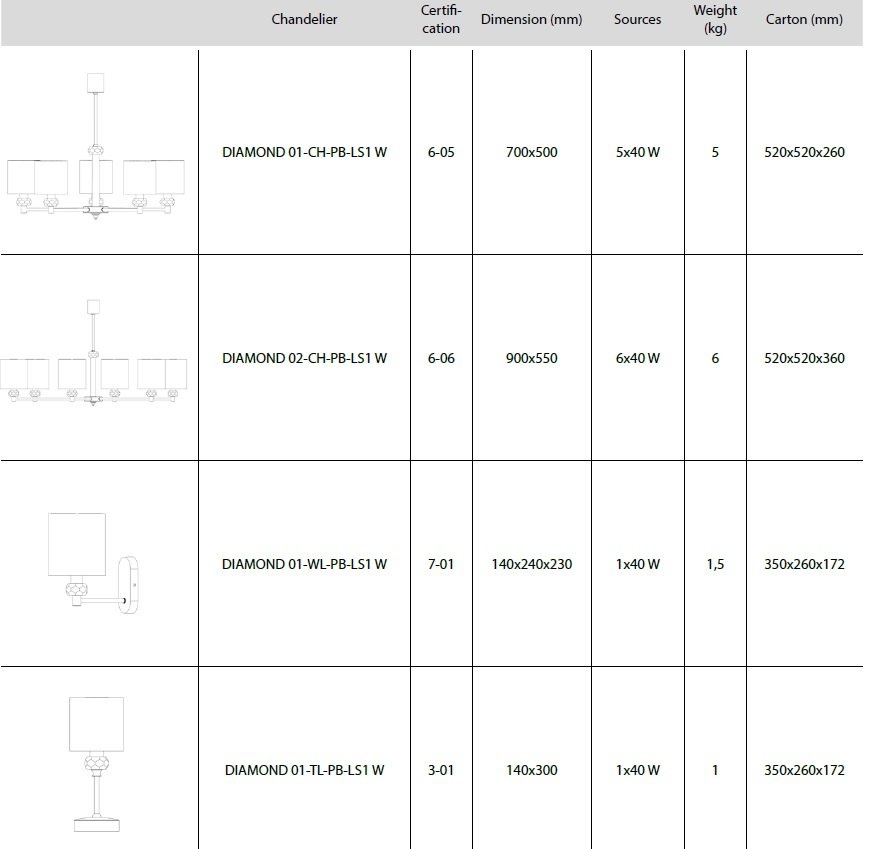 |  | Chandelier | Certification | Dimension (mm) | Sources | Weight (kg) | Carton (mm) |
|---|---|---|---|---|---|---|
|  | DIAMOND 01-CH-PB-LS1 W | 6-05 | 700x500 | 5x40 W | 5 | 520x520x260 |
|  | DIAMOND 02-CH-PB-LS1 W | 6-06 | 900x550 | 6x40 W | 6 | 520x520x360 |
|  | DIAMOND 01-WL-PB-LS1 W | 7-01 | 140x240x230 | 1x40 W | 1,5 | 350x260x172 |
|  | DIAMOND 01-TL-PB-LS1 W | 3-01 | 140x300 | 1x40 W | 1 | 350x260x172 |